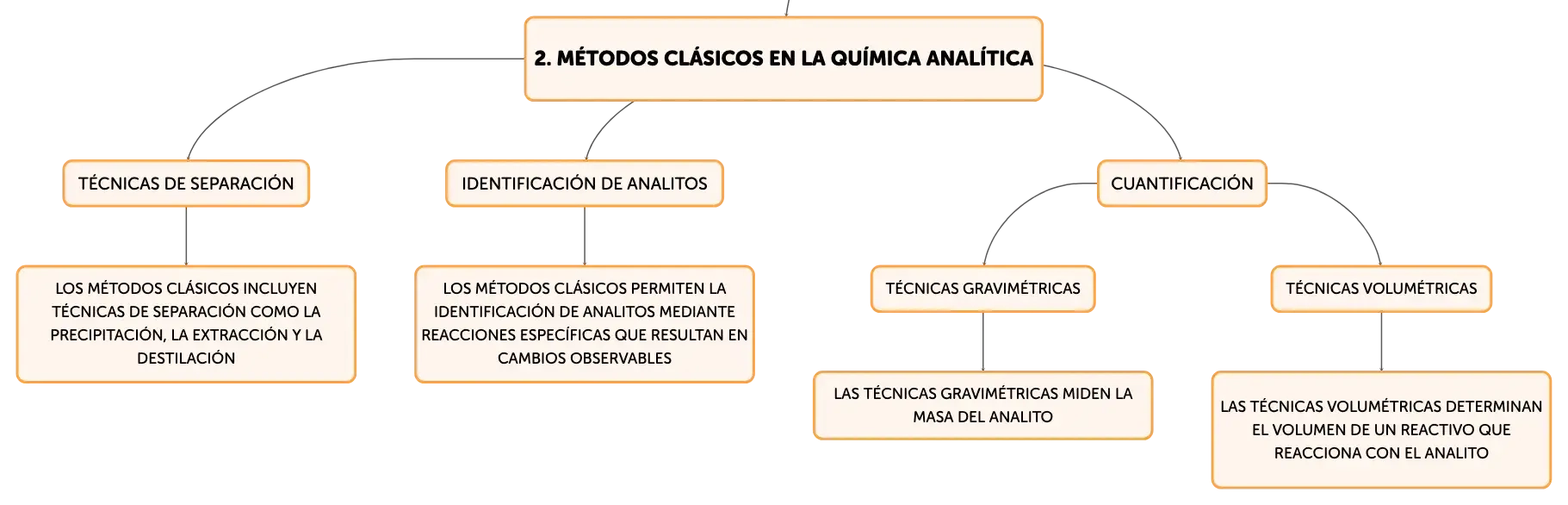 2. MÉTODOS CLÁSICOS EN LA QUÍMICA ANALÍTICA

TÉCNICAS DE SEPARACIÓN

LOS MÉTODOS CLÁSICOS INCLUYEN TÉCNICAS DE SEPARACIÓN COMO LA PRECIPITACIÓN, LA EXTRACCIÓN Y LA DESTILACIÓN

IDENTIFICACIÓN DE ANALITOS

LOS MÉTODOS CLÁSICOS PERMITEN LA IDENTIFICACIÓN DE ANALITOS MEDIANTE REACCIONES ESPECÍFICAS QUE RESULTAN EN CAMBIOS OBSERVABLES

CUANTIFICACIÓN

TÉCNICAS GRAVIMÉTRICAS

LAS TÉCNICAS GRAVIMÉTRICAS MIDEN LA MASA DEL ANALITO

TÉCNICAS VOLUMÉTRICAS

LAS TÉCNICAS VOLUMÉTRICAS DETERMINAN EL VOLUMEN DE UN REACTIVO QUE REACCIONA CON EL ANALITO